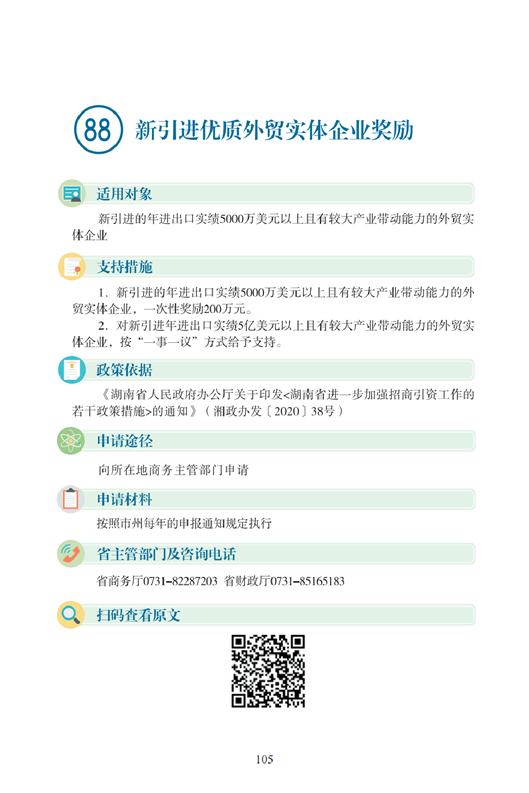 88 新引进优质外贸实体企业奖励

适用对象

新引进的年进出口实绩5000万美元以上且有较大产业带动能力的外贸实体企业

支持措施

1. 新引进的年进出口实绩5000万美元以上且有较大产业带动能力的外贸实体企业，一次性奖励200万元。

2. 对新引进年进出口实绩5亿美元以上且有较大产业带动能力的外贸实体企业，按“一事一议”方式给予支持。

政策依据

《湖南省人民政府办公厅关于印发<湖南省进一步加强招商引资工作的若干政策措施>的通知》（湘政办发〔2020〕38号）

申请途径

向所在地商务主管部门申请

申请材料

按照市州每年的申报通知规定执行

省主管部门及咨询电话

省商务厅0731-82287203 省财政厅0731-85165183

扫码查看原文

105